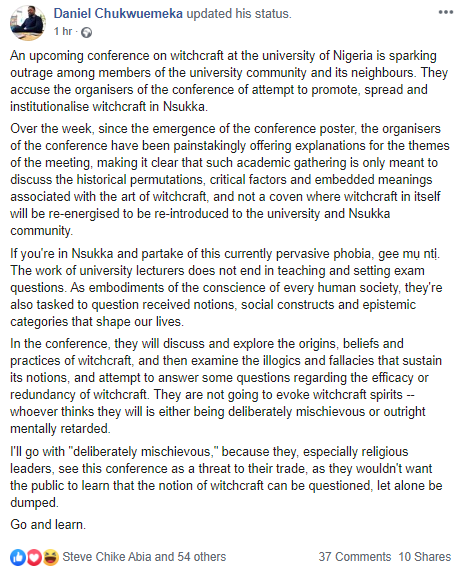 Daniel Chukwuemeka updated his status.
1 hr ·

An upcoming conference on witchcraft at the university of Nigeria is sparking outrage among members of the university community and its neighbours. They accuse the organisers of the conference of attempt to promote, spread and institutionalise witchcraft in Nsukka.

Over the week, since the emergence of the conference poster, the organisers of the conference have been painstakingly offering explanations for the themes of the meeting, making it clear that such academic gathering is only meant to discuss the historical permutations, critical factors and embedded meanings associated with the art of witchcraft, and not a coven where witchcraft in itself will be re-energised to be re-introduced to the university and Nsukka community.

If you're in Nsukka and partake of this currently pervasive phobia, gee mụ ntị. The work of university lecturers does not end in teaching and setting exam questions. As embodiments of the conscience of every human society, they're also tasked to question received notions, social constructs and epistemic categories that shape our lives.

In the conference, they will discuss and explore the origins, beliefs and practices of witchcraft, and then examine the illogics and fallacies that sustain its notions, and attempt to answer some questions regarding the efficacy or redundancy of witchcraft. They are not going to evoke witchcraft spirits -- whoever thinks they will is either being deliberately mischievous or outright mentally retarded.

I'll go with "deliberately mischievous," because they, especially religious leaders, see this conference as a threat to their trade, as they wouldn't want the public to learn that the notion of witchcraft can be questioned, let alone be dumped.

Go and learn.

Steve Chike Abia and 54 others
37 Comments 10 Shares